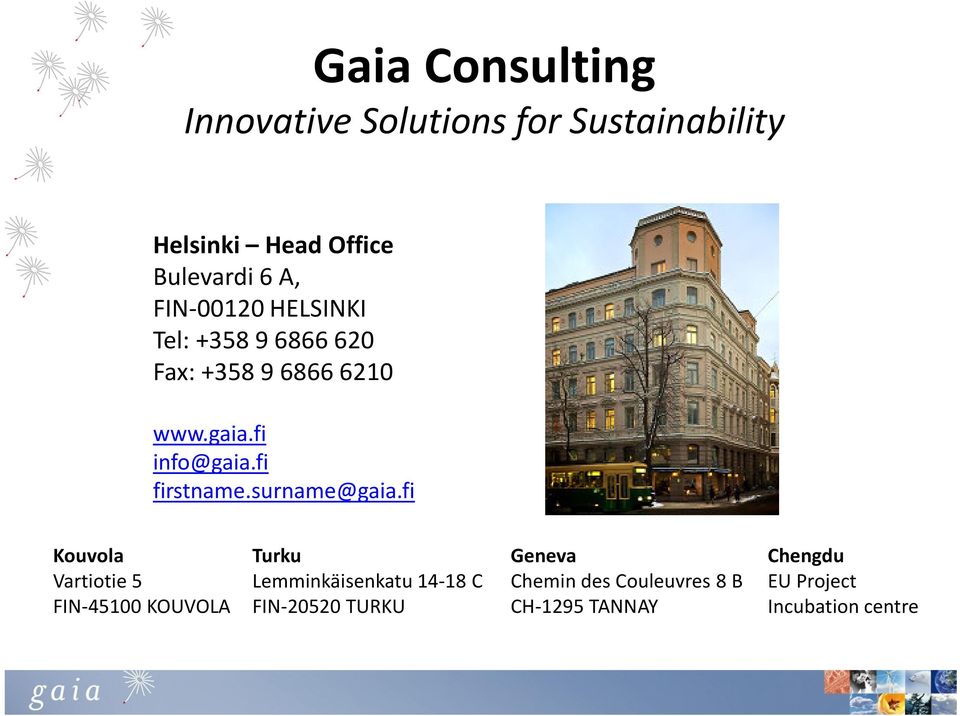 Gaia Consulting
Innovative Solutions for Sustainability

Helsinki – Head Office
Bulevardi 6 A,
FIN-00120 HELSINKI
Tel: +358 9 6866 620
Fax: +358 9 6866 6210

www.gaia.fi
info@gaia.fi
firstname.surname@gaia.fi

Kouvola
Vartiotie 5
FIN-45100 KOUVOLA

Turku
Lemminkäisenkatu 14-18 C
FIN-20520 TURKU

Geneva
Chemin des Couleuvres 8 B
CH-1295 TANNAY

Chengdu
EU Project
Incubation centre

gaia